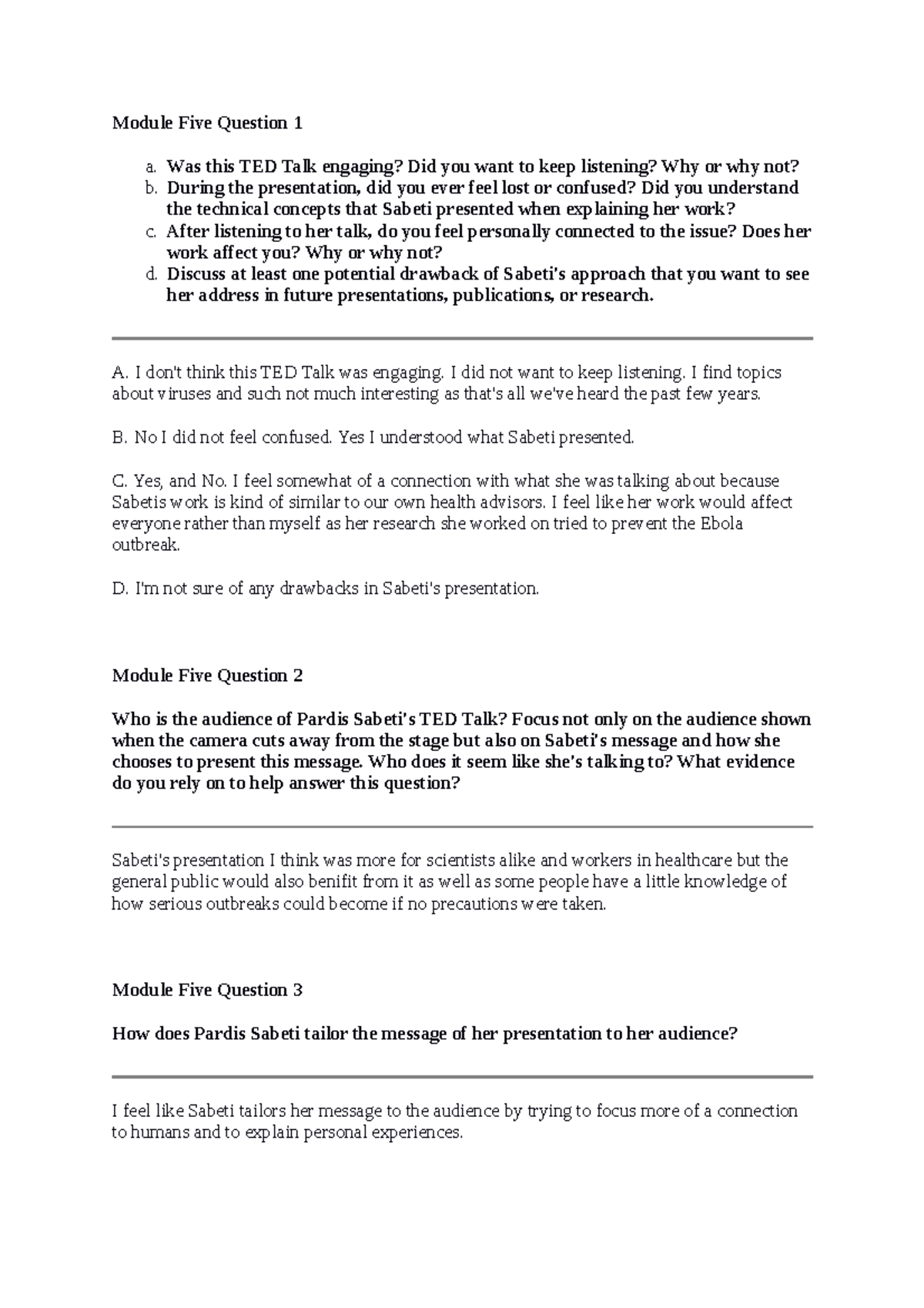 Module Five Question 1

a. Was this TED Talk engaging? Did you want to keep listening? Why or why not?
b. During the presentation, did you ever feel lost or confused? Did you understand the technical concepts that Sabeti presented when explaining her work?
c. After listening to her talk, do you feel personally connected to the issue? Does her work affect you? Why or why not?
d. Discuss at least one potential drawback of Sabeti's approach that you want to see her address in future presentations, publications, or research.

A. I don't think this TED Talk was engaging. I did not want to keep listening. I find topics about viruses and such not much interesting as that's all we've heard the past few years.

B. No I did not feel confused. Yes I understood what Sabeti presented.

C. Yes, and No. I feel somewhat of a connection with what she was talking about because Sabetis work is kind of similar to our own health advisors. I feel like her work would affect everyone rather than myself as her research she worked on tried to prevent the Ebola outbreak.

D. I'm not sure of any drawbacks in Sabeti's presentation.

Module Five Question 2

Who is the audience of Pardis Sabeti's TED Talk? Focus not only on the audience shown when the camera cuts away from the stage but also on Sabeti's message and how she chooses to present this message. Who does it seem like she's talking to? What evidence do you rely on to help answer this question?

Sabeti's presentation I think was more for scientists alike and workers in healthcare but the general public would also benifit from it as well as some people have a little knowledge of how serious outbreaks could become if no precautions were taken.

Module Five Question 3

How does Pardis Sabeti tailor the message of her presentation to her audience?

I feel like Sabeti tailors her message to the audience by trying to focus more of a connection to humans and to explain personal experiences.